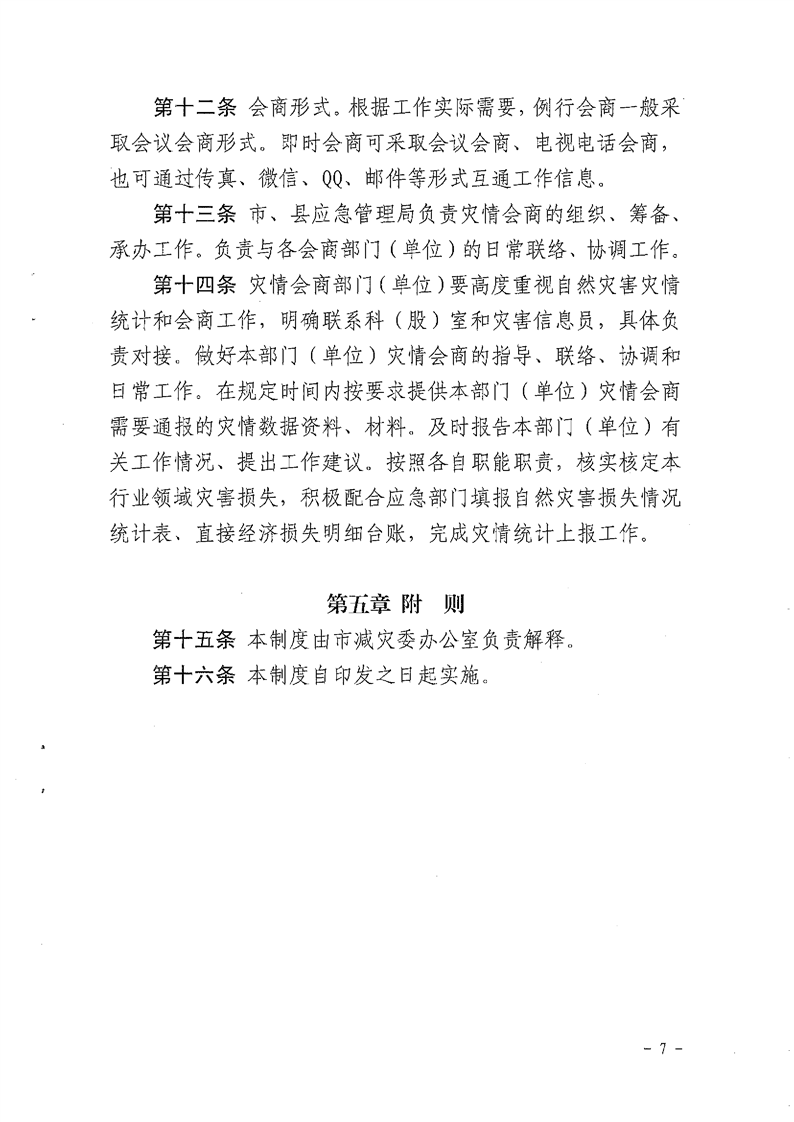 第十二条 会商形式。根据工作实际需要，例行会商一般采取会议会商形式。即时会商可采取会议会商、电视电话会商，也可通过传真、微信、QQ、邮件等形式互通工作信息。

第十三条 市、县应急管理局负责灾情会商的组织、筹备、承办工作。负责与各会商部门（单位）的日常联络、协调工作。

第十四条 灾情会商部门（单位）要高度重视自然灾害灾情统计和会商工作，明确联系科（股）室和灾害信息员，具体负责对接。做好本部门（单位）灾情会商的指导、联络、协调和日常工作。在规定时间内按要求提供本部门（单位）灾情会商需要通报的灾情数据资料、材料。及时报告本部门（单位）有关工作情况、提出工作建议。按照各自职能职责，核实核定本行业领域灾害损失，积极配合应急部门填报自然灾害损失情况统计表、直接经济损失明细台账，完成灾情统计上报工作。

第五章 附 则

第十五条 本制度由市减灾委办公室负责解释。

第十六条 本制度自印发之日起实施。

- 7 -